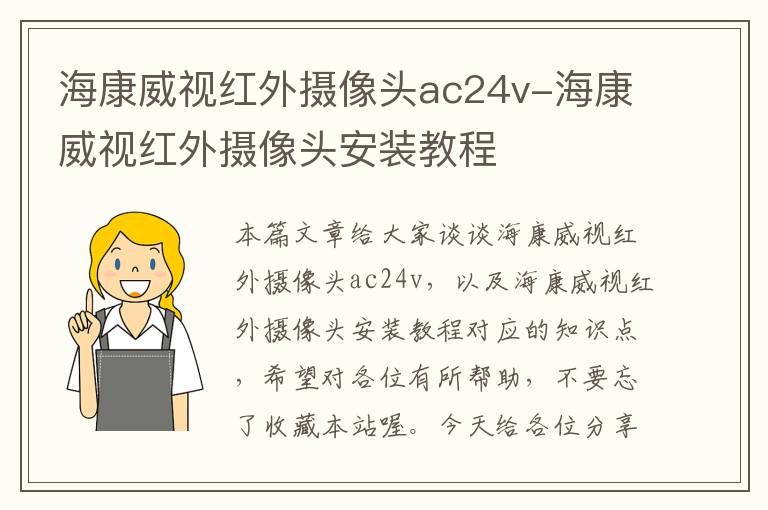 海康威视红外摄像头ac24v-海康威视红外摄像头安装教程

本篇文章给大家谈谈海康威视红外摄像头ac24v，以及海康威视红外摄像头安装教程对应的知识点，希望对各位有所帮助，不要忘了收藏本站喔。今天给各位分享